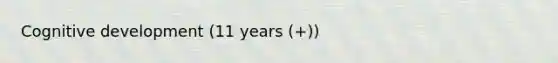 Cognitive development (11 years (+))